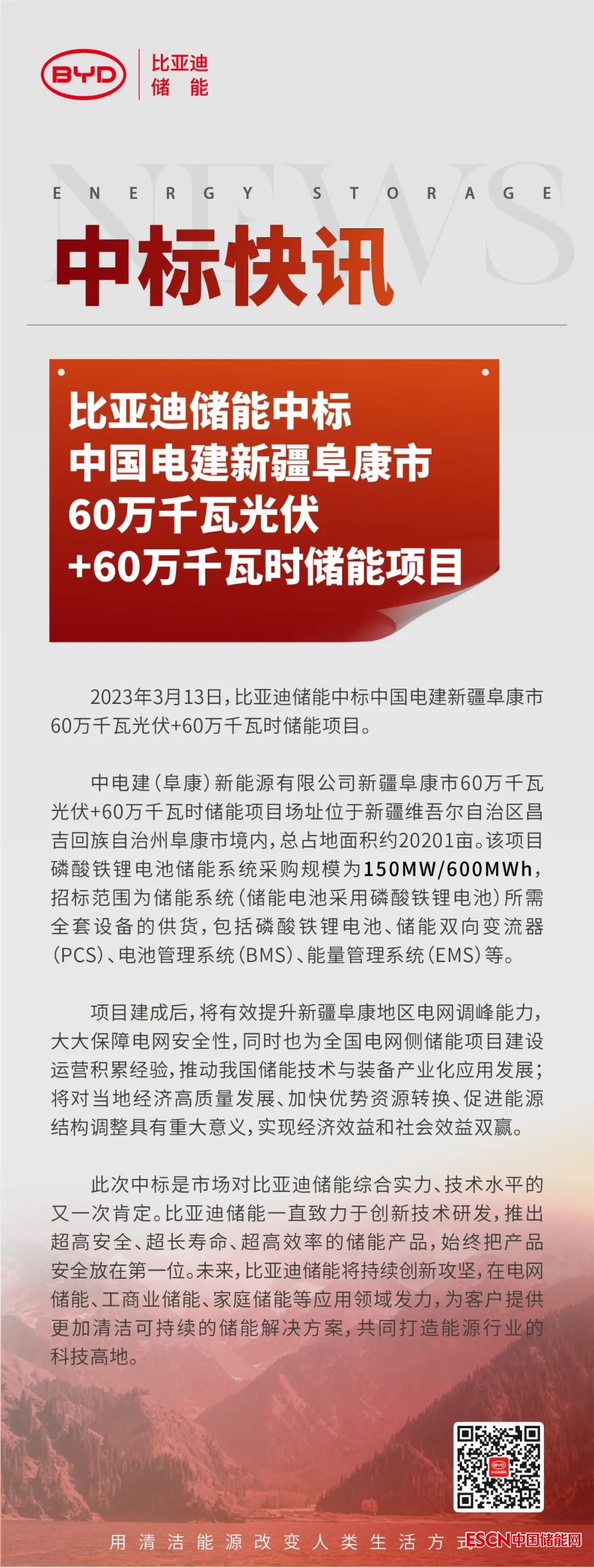 BYD 比亚迪 储能

NEWS

ENERGY STORAGE

中标快讯

比亚迪储能中标
中国电建新疆阜康市
60万千瓦光伏
+60万千瓦时储能项目

2023年3月13日，比亚迪储能中标中国电建新疆阜康市60万千瓦光伏+60万千瓦时储能项目。

中电建（阜康）新能源有限公司新疆阜康市60万千瓦光伏+60万千瓦时储能项目场址位于新疆维吾尔自治区昌吉回族自治州阜康市境内，总占地面积约20201亩。该项目磷酸铁锂电池储能系统采购规模为150MW/600MWh，招标范围为储能系统（储能电池采用磷酸铁锂电池）所需全套设备的供货，包括磷酸铁锂电池、储能双向变流器（PCS）、电池管理系统（BMS）、能量管理系统（EMS）等。

项目建成后，将有效提升新疆阜康地区电网调峰能力，大大保障电网安全性，同时也为全国电网侧储能项目建设运营积累经验，推动我国储能技术与装备产业化应用发展；将对当地经济高质量发展、加快优势资源转换、促进能源结构调整具有重大意义，实现经济效益和社会效益双赢。

此次中标是市场对比亚迪储能综合实力、技术水平的又一次肯定。比亚迪储能一直致力于创新技术研发，推出超高安全、超长寿命、超高效率的储能产品，始终把产品安全放在第一位。未来，比亚迪储能将持续创新攻坚，在电网储能、工商业储能、家庭储能等应用领域发力，为客户提供更加清洁可持续的储能解决方案，共同打造能源行业的科技高地。

用清洁能源改变人类生活方式

ESCN中国储能网